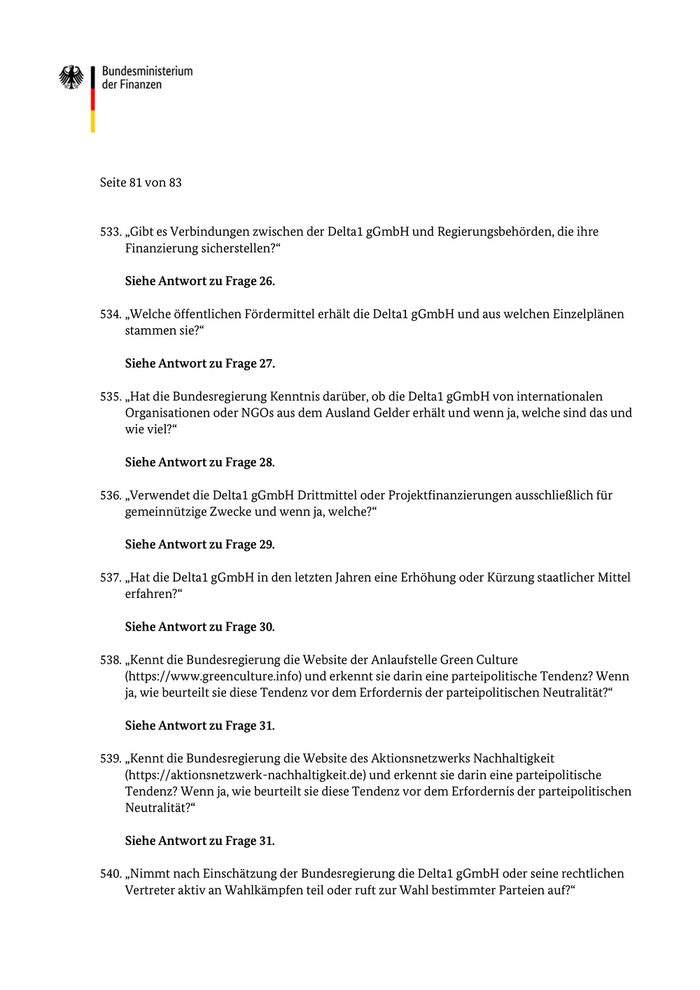 Bundesministerium
der Finanzen

Seite 81 von 83

533. „Gibt es Verbindungen zwischen der Delta1 gGmbH und Regierungsbehörden, die ihre Finanzierung sicherstellen?“

Siehe Antwort zu Frage 26.

534. „Welche öffentlichen Fördermittel erhält die Delta1 gGmbH und aus welchen Einzelplänen stammen sie?“

Siehe Antwort zu Frage 27.

535. „Hat die Bundesregierung Kenntnis darüber, ob die Delta1 gGmbH von internationalen Organisationen oder NGOs aus dem Ausland Gelder erhält und wenn ja, welche sind das und wie viel?“

Siehe Antwort zu Frage 28.

536. „Verwendet die Delta1 gGmbH Drittmittel oder Projektfinanzierungen ausschließlich für gemeinnützige Zwecke und wenn ja, welche?“

Siehe Antwort zu Frage 29.

537. „Hat die Delta1 gGmbH in den letzten Jahren eine Erhöhung oder Kürzung staatlicher Mittel erfahren?“

Siehe Antwort zu Frage 30.

538. „Kennt die Bundesregierung die Website der Anlaufstelle Green Culture (https://www.greenculture.info) und erkennt sie darin eine parteipolitische Tendenz? Wenn ja, wie beurteilt sie diese Tendenz vor dem Erfordernis der parteipolitischen Neutralität?“

Siehe Antwort zu Frage 31.

539. „Kennt die Bundesregierung die Website des Aktionsnetzwerks Nachhaltigkeit (https://aktionsnetzwerk-nachhaltigkeit.de) und erkennt sie darin eine parteipolitische Tendenz? Wenn ja, wie beurteilt sie diese Tendenz vor dem Erfordernis der parteipolitischen Neutralität?“

Siehe Antwort zu Frage 31.

540. „Nimmt nach Einschätzung der Bundesregierung die Delta1 gGmbH oder seine rechtlichen Vertreter aktiv an Wahlkämpfen teil oder ruft zur Wahl bestimmter Parteien auf?“